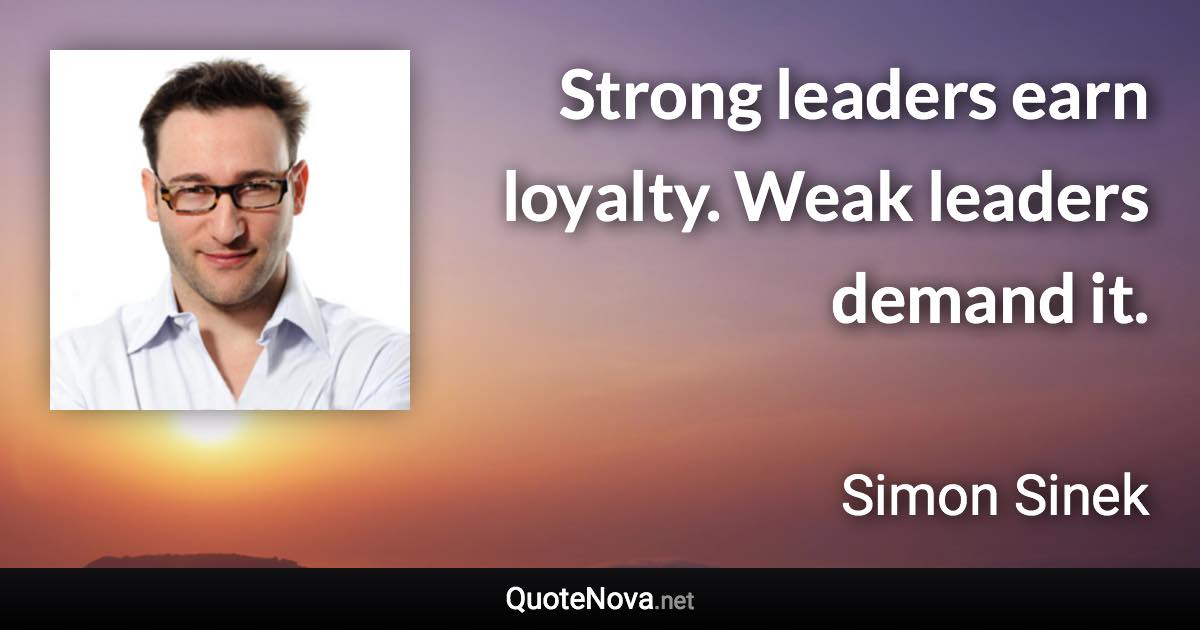 Strong leaders earn loyalty. Weak leaders demand it.

Simon Sinek

QuoteNova.net